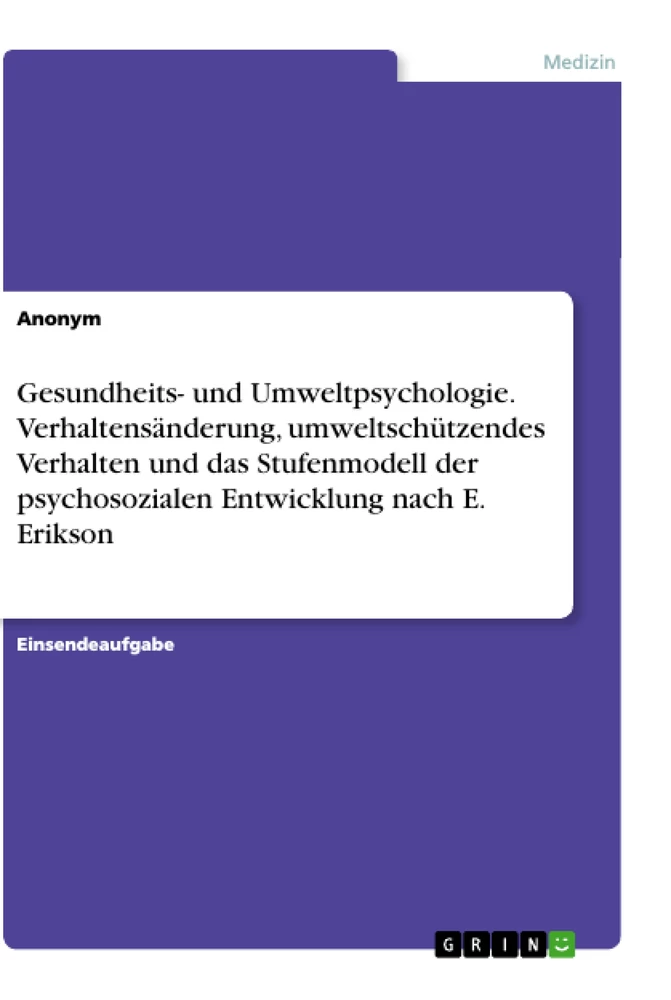 Medizin

Anonym

Gesundheits- und Umweltpsychologie. Verhaltensänderung, umweltschützendes Verhalten und das Stufenmodell der psychosozialen Entwicklung nach E. Erikson

Einsendeaufgabe

GRIN